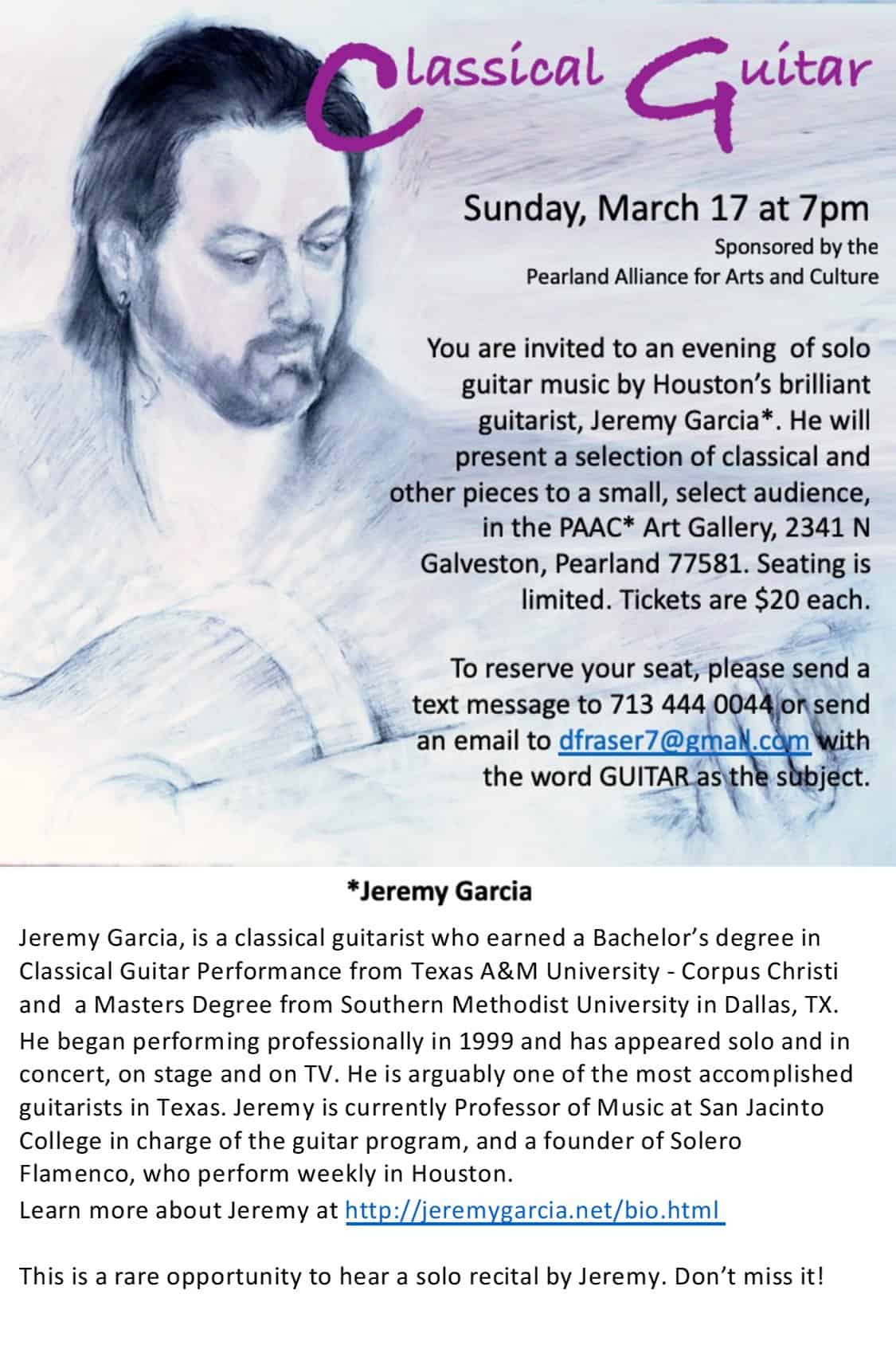 Classical Guitar

Sunday, March 17 at 7pm

Sponsored by the Pearland Alliance for Arts and Culture

You are invited to an evening of solo guitar music by Houston's brilliant guitarist, Jeremy Garcia*. He will present a selection of classical and other pieces to a small, select audience, in the PAAC* Art Gallery, 2341 N Galveston, Pearland 77581. Seating is limited. Tickets are $20 each.

To reserve your seat, please send a text message to 713 444 0044 or send an email to dfraser7@gmail.com with the word GUITAR as the subject.

*Jeremy Garcia

Jeremy Garcia, is a classical guitarist who earned a Bachelor's degree in Classical Guitar Performance from Texas A&M University - Corpus Christi and a Masters Degree from Southern Methodist University in Dallas, TX.
He began performing professionally in 1999 and has appeared solo and in concert, on stage and on TV. He is arguably one of the most accomplished guitarists in Texas. Jeremy is currently Professor of Music at San Jacinto College in charge of the guitar program, and a founder of Solero Flamenco, who perform weekly in Houston.
Learn more about Jeremy at http://jeremygarcia.net/bio.html

This is a rare opportunity to hear a solo recital by Jeremy. Don't miss it!